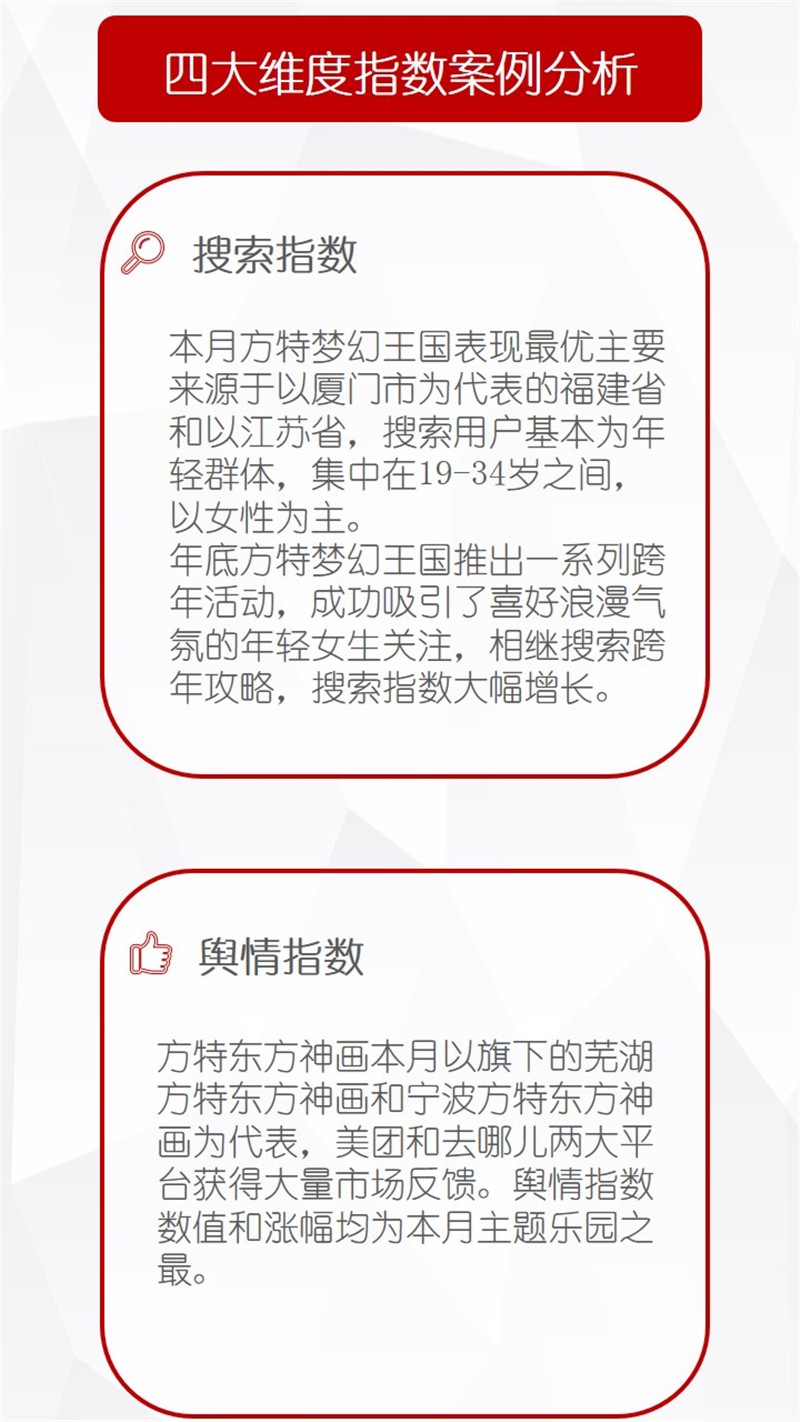 四大维度指数案例分析

搜索指数

本月方特梦幻王国表现最优主要来源于以厦门市为代表的福建省和以江苏省，搜索用户基本为年轻群体，集中在19-34岁之间，以女性为主。
年底方特梦幻王国推出一系列跨年活动，成功吸引了喜好浪漫气氛的年轻女生关注，相继搜索跨年攻略，搜索指数大幅增长。

舆情指数

方特东方神画本月以旗下的芜湖方特东方神画和宁波方特东方神画为代表，美团和去哪儿两大平台获得大量市场反馈。舆情指数数值和涨幅均为本月主题乐园之最。